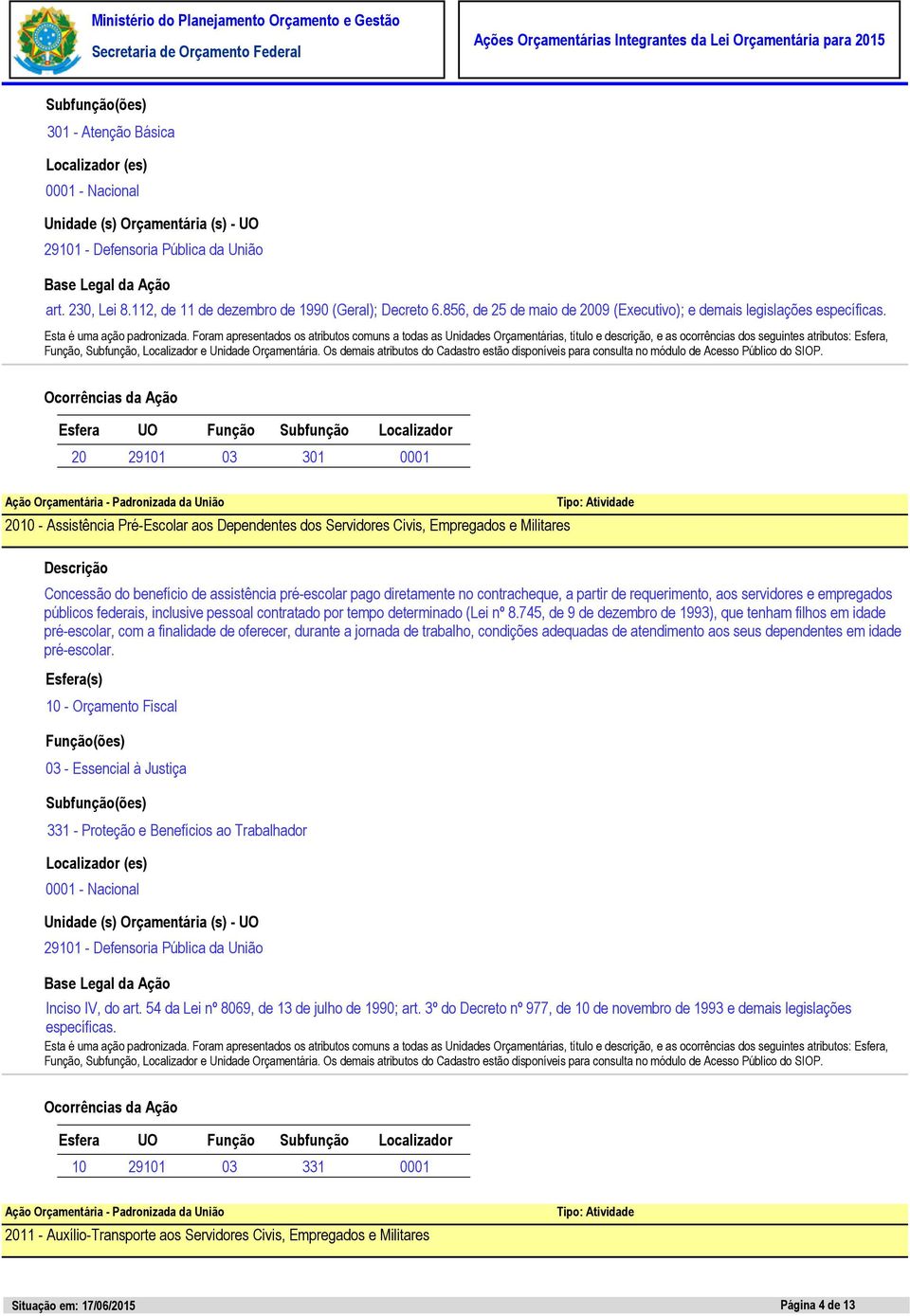 Ministério do Planejamento Orçamento e Gestão
Secretaria de Orçamento Federal

Ações Orçamentárias Integrantes da Lei Orçamentária para 2015

Subfunção(ões)

301 - Atenção Básica

Localizador (es)

0001 - Nacional

Unidade (s) Orçamentária (s) - UO

29101 - Defensoria Pública da União

Base Legal da Ação

art. 230, Lei 8.112, de 11 de dezembro de 1990 (Geral); Decreto 6.856, de 25 de maio de 2009 (Executivo); e demais legislações específicas.

Esta é uma ação padronizada. Foram apresentados os atributos comuns a todas as Unidades Orçamentárias, título e descrição, e as ocorrências dos seguintes atributos: Esfera, Função, Subfunção, Localizador e Unidade Orçamentária. Os demais atributos do Cadastro estão disponíveis para consulta no módulo de Acesso Público do SIOP.

Ocorrências da Ação

| Esfera | UO | Função | Subfunção | Localizador |
|---|---|---|---|---|
| 20 | 29101 | 03 | 301 | 0001 |

Ação Orçamentária - Padronizada da União

Tipo: Atividade

2010 - Assistência Pré-Escolar aos Dependentes dos Servidores Civis, Empregados e Militares

Descrição

Concessão do benefício de assistência pré-escolar pago diretamente no contracheque, a partir de requerimento, aos servidores e empregados públicos federais, inclusive pessoal contratado por tempo determinado (Lei nº 8.745, de 9 de dezembro de 1993), que tenham filhos em idade pré-escolar, com a finalidade de oferecer, durante a jornada de trabalho, condições adequadas de atendimento aos seus dependentes em idade pré-escolar.

Esfera(s)

10 - Orçamento Fiscal

Função(ões)

03 - Essencial à Justiça

Subfunção(ões)

331 - Proteção e Benefícios ao Trabalhador

Localizador (es)

0001 - Nacional

Unidade (s) Orçamentária (s) - UO

29101 - Defensoria Pública da União

Base Legal da Ação

Inciso IV, do art. 54 da Lei nº 8069, de 13 de julho de 1990; art. 3º do Decreto nº 977, de 10 de novembro de 1993 e demais legislações específicas.

Esta é uma ação padronizada. Foram apresentados os atributos comuns a todas as Unidades Orçamentárias, título e descrição, e as ocorrências dos seguintes atributos: Esfera, Função, Subfunção, Localizador e Unidade Orçamentária. Os demais atributos do Cadastro estão disponíveis para consulta no módulo de Acesso Público do SIOP.

Ocorrências da Ação

| Esfera | UO | Função | Subfunção | Localizador |
|---|---|---|---|---|
| 10 | 29101 | 03 | 331 | 0001 |

Ação Orçamentária - Padronizada da União

Tipo: Atividade

2011 - Auxílio-Transporte aos Servidores Civis, Empregados e Militares

Situação em: 17/06/2015

Página 4 de 13